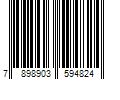 7 898903 594824